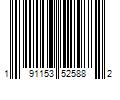 1 91153 52588 2